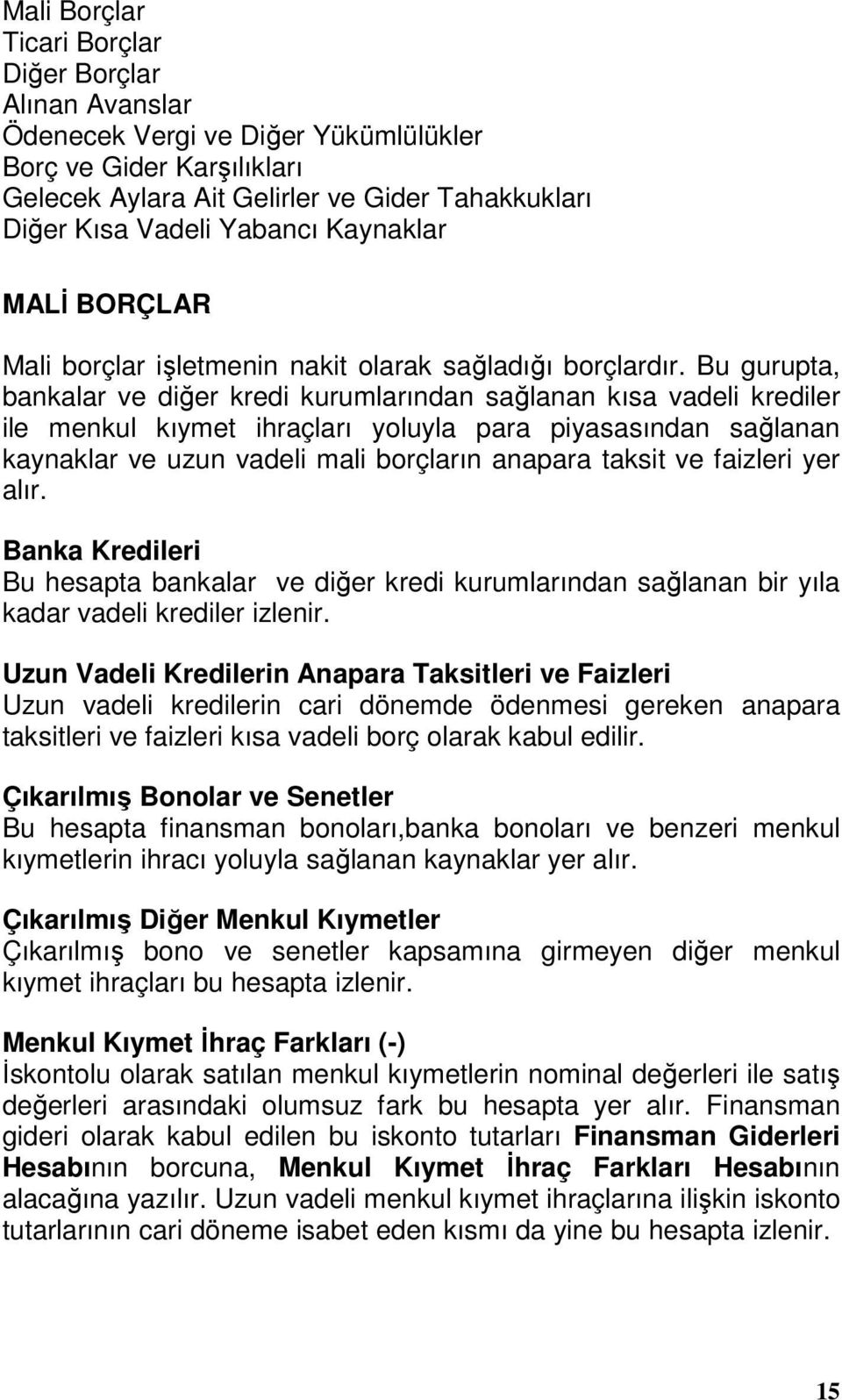 Mali Borçlar
Ticari Borçlar
Diğer Borçlar
Alınan Avanslar
Ödenecek Vergi ve Diğer Yükümlülükler
Borç ve Gider Karşılıkları
Gelecek Aylara Ait Gelirler ve Gider Tahakkukları
Diğer Kısa Vadeli Yabancı Kaynaklar

MALİ BORÇLAR

Mali borçlar işletmenin nakit olarak sağladığı borçlardır. Bu gurupta, bankalar ve diğer kredi kurumlarından sağlanan kısa vadeli krediler ile menkul kıymet ihraçları yoluyla para piyasasından sağlanan kaynaklar ve uzun vadeli mali borçların anapara taksit ve faizleri yer alır.

Banka Kredileri
Bu hesapta bankalar ve diğer kredi kurumlarından sağlanan bir yıla kadar vadeli krediler izlenir.

Uzun Vadeli Kredilerin Anapara Taksitleri ve Faizleri
Uzun vadeli kredilerin cari dönemde ödenmesi gereken anapara taksitleri ve faizleri kısa vadeli borç olarak kabul edilir.

Çıkarılmış Bonolar ve Senetler
Bu hesapta finansman bonoları,banka bonoları ve benzeri menkul kıymetlerin ihracı yoluyla sağlanan kaynaklar yer alır.

Çıkarılmış Diğer Menkul Kıymetler
Çıkarılmış bono ve senetler kapsamına girmeyen diğer menkul kıymet ihraçları bu hesapta izlenir.

Menkul Kıymet İhraç Farkları (-)
İskontolu olarak satılan menkul kıymetlerin nominal değerleri ile satış değerleri arasındaki olumsuz fark bu hesapta yer alır. Finansman gideri olarak kabul edilen bu iskonto tutarları Finansman Giderleri Hesabının borcuna, Menkul Kıymet İhraç Farkları Hesabının alacağına yazılır. Uzun vadeli menkul kıymet ihraçlarına ilişkin iskonto tutarlarının cari döneme isabet eden kısmı da yine bu hesapta izlenir.

15